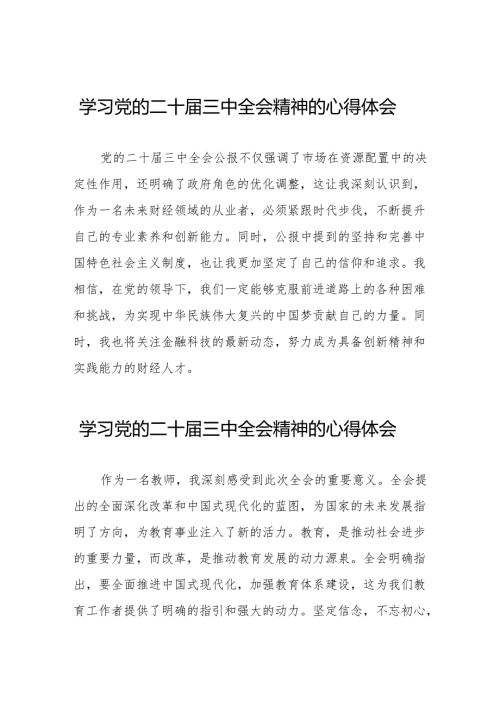 学习党的二十届三中全会精神的心得体会

党的二十届三中全会公报不仅强调了市场在资源配置中的决定性作用，还明确了政府角色的优化调整，这让我深刻认识到，作为一名未来财经领域的从业者，必须紧跟时代步伐，不断提升自己的专业素养和创新能力。同时，公报中提到的坚持和完善中国特色社会主义制度，也让我更加坚定了自己的信仰和追求。我相信，在党的领导下，我们一定能够克服前进道路上的各种困难和挑战，为实现中华民族伟大复兴的中国梦贡献自己的力量。同时，我也将关注金融科技的最新动态，努力成为具备创新精神和实践能力的财经人才。

学习党的二十届三中全会精神的心得体会

作为一名教师，我深刻感受到此次全会的重要意义。全会提出的全面深化改革和中国式现代化的蓝图，为国家的未来发展指明了方向，为教育事业注入了新的活力。教育，是推动社会进步的重要力量，而改革，是推动教育发展的动力源泉。全会明确指出，要全面推进中国式现代化，加强教育体系建设，这为我们教育工作者提供了明确的指引和强大的动力。坚定信念，不忘初心，